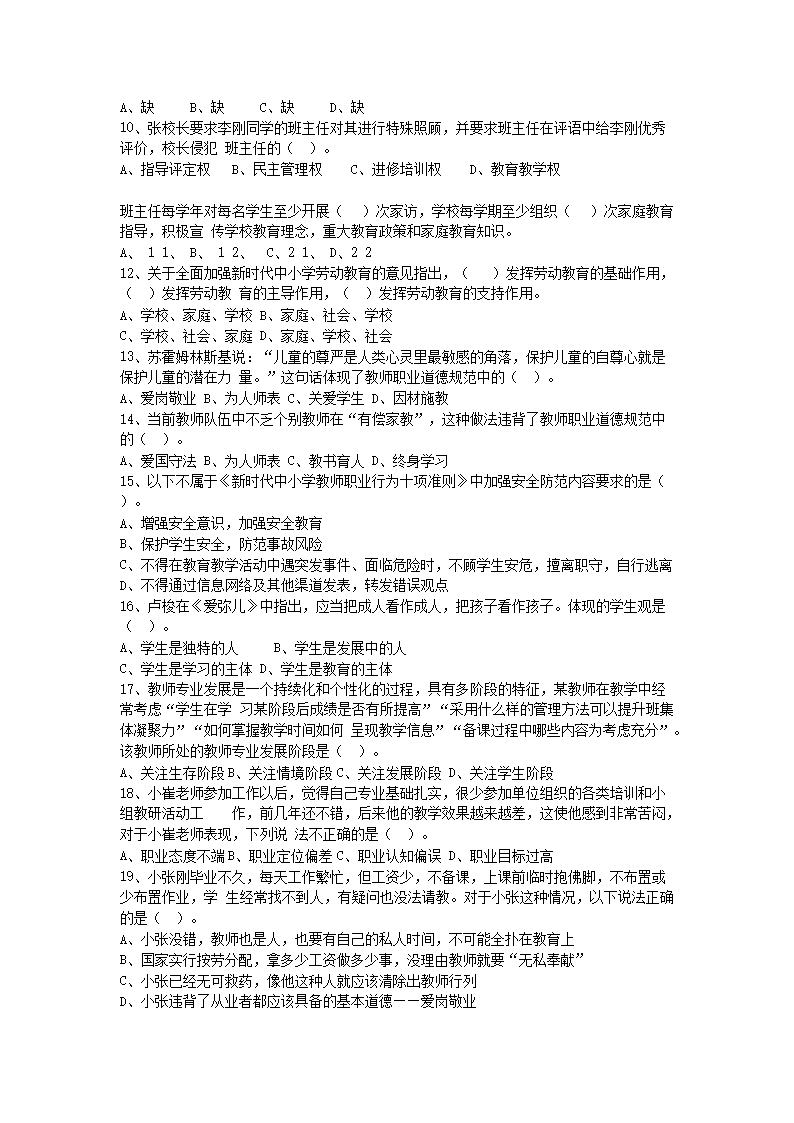 A、缺　B、缺　C、缺　D、缺
10、张校长要求李刚同学的班主任对其进行特殊照顾，并要求班主任在评语中给李刚优秀评价，校长侵犯 班主任的（ ）。
A、指导评定权　B、民主管理权　C、进修培训权　D、教育教学权

班主任每学年对每名学生至少开展（ ）次家访，学校每学期至少组织（ ）次家庭教育指导，积极宣 传学校教育理念，重大教育政策和家庭教育知识。
A、 1 1、 B、 1 2、 C、2 1、 D、2 2
12、关于全面加强新时代中小学劳动教育的意见指出，（ ）发挥劳动教育的基础作用，（ ）发挥劳动教 育的主导作用，（ ）发挥劳动教育的支持作用。
A、学校、家庭、学校 B、家庭、社会、学校
C、学校、社会、家庭 D、家庭、学校、社会
13、苏霍姆林斯基说：“儿童的尊严是人类心灵里最敏感的角落，保护儿童的自尊心就是保护儿童的潜在力 量。”这句话体现了教师职业道德规范中的（ ）。
A、爱岗敬业 B、为人师表 C、关爱学生 D、因材施教
14、当前教师队伍中不乏个别教师在“有偿家教”，这种做法违背了教师职业道德规范中的（ ）。
A、爱国守法 B、为人师表 C、教书育人 D、终身学习
15、以下不属于《新时代中小学教师职业行为十项准则》中加强安全防范内容要求的是（ ）。
A、增强安全意识，加强安全教育
B、保护学生安全，防范事故风险
C、不得在教育教学活动中遇突发事件、面临危险时，不顾学生安危，擅离职守，自行逃离
D、不得通过信息网络及其他渠道发表，转发错误观点
16、卢梭在《爱弥儿》中指出，应当把成人看作成人，把孩子看作孩子。体现的学生观是（ ）。
A、学生是独特的人　B、学生是发展中的人
C、学生是学习的主体 D、学生是教育的主体
17、教师专业发展是一个持续化和个性化的过程，具有多阶段的特征，某教师在教学中经常考虑“学生在学 习某阶段后成绩是否有所提高”“采用什么样的管理方法可以提升班集体凝聚力”“如何掌握教学时间如何 呈现教学信息”“备课过程中哪些内容为考虑充分”。该教师所处的教师专业发展阶段是（ ）。
A、关注生存阶段 B、关注情境阶段 C、关注发展阶段 D、关注学生阶段
18、小崔老师参加工作以后，觉得自己专业基础扎实，很少参加单位组织的各类培训和小组教研活动工　作，前几年还不错，后来他的教学效果越来越差，这使他感到非常苦闷，对于小崔老师表现，下列说 法不正确的是（ ）。
A、职业态度不端 B、职业定位偏差 C、职业认知偏误 D、职业目标过高
19、小张刚毕业不久，每天工作繁忙，但工资少，不备课，上课前临时抱佛脚，不布置或少布置作业，学 生经常找不到人，有疑问也没法请教。对于小张这种情况，以下说法正确的是（ ）。
A、小张没错，教师也是人，也要有自己的私人时间，不可能全扑在教育上
B、国家实行按劳分配，拿多少工资做多少事，没理由教师就要“无私奉献”
C、小张已经无可救药，像他这种人就应该清除出教师行列
D、小张违背了从业者都应该具备的基本道德——爱岗敬业